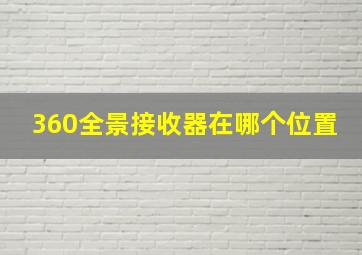 360全景接收器在哪个位置